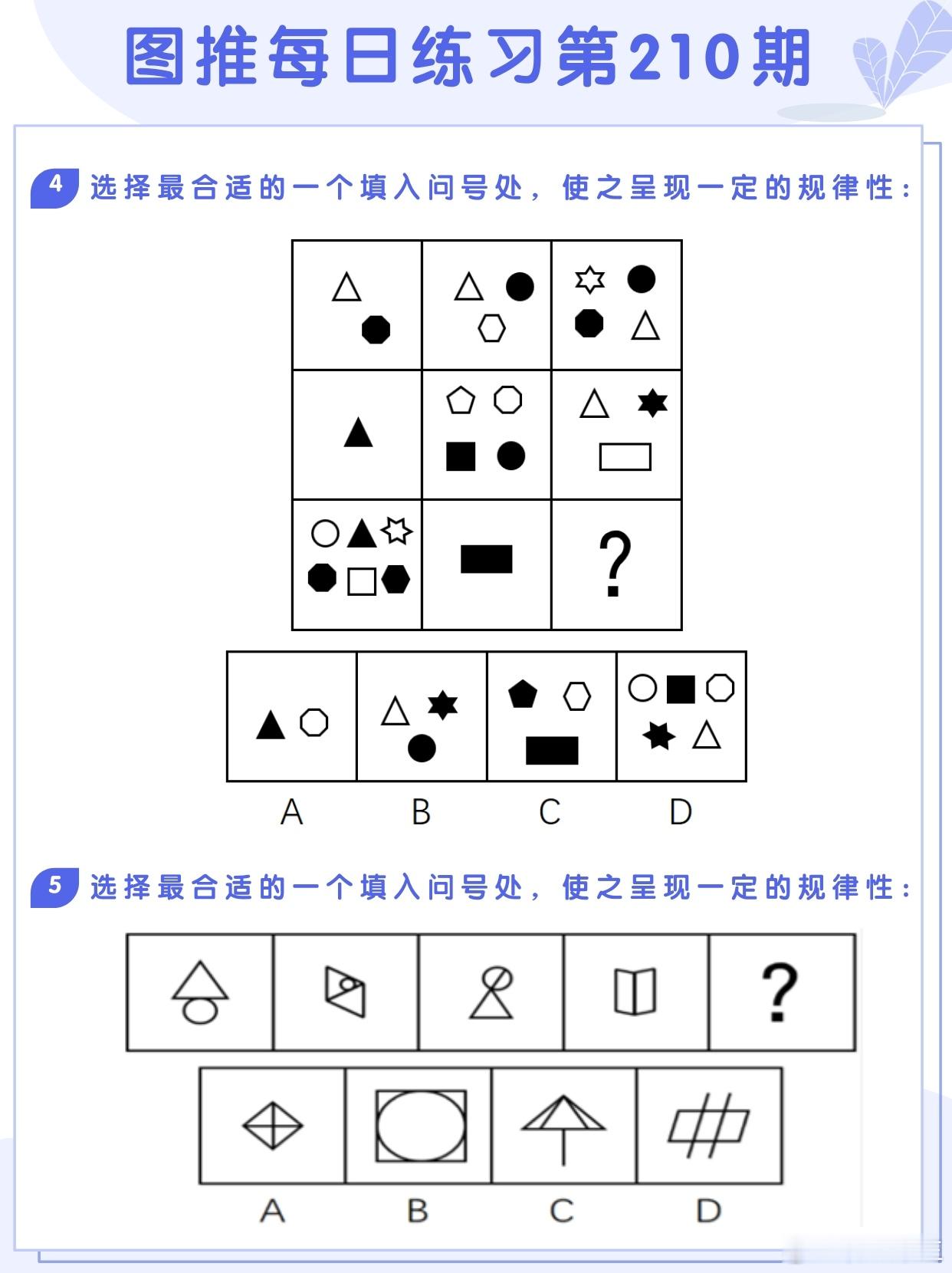 图推每日练习第210期

4 选择最合适的一个填入问号处，使之呈现一定的规律性：

?

A B C D

5 选择最合适的一个填入问号处，使之呈现一定的规律性：

?

A B C D